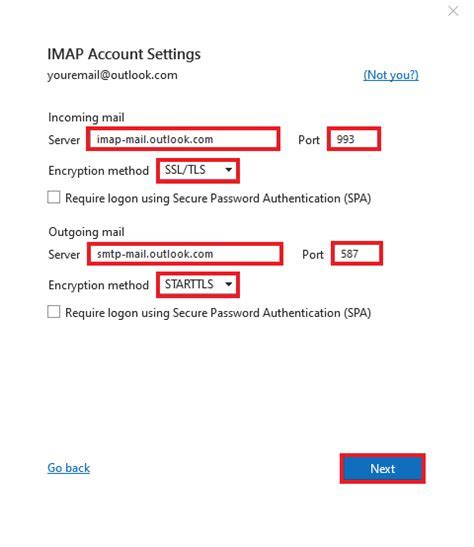 IMAP Account Settings
youremail@outlook.com (Not you?)

Incoming mail
Server imap-mail.outlook.com Port 993
Encryption method SSL/TLS
Require logon using Secure Password Authentication (SPA)

Outgoing mail
Server smtp-mail.outlook.com Port 587
Encryption method STARTTLS
Require logon using Secure Password Authentication (SPA)

Go back
Next